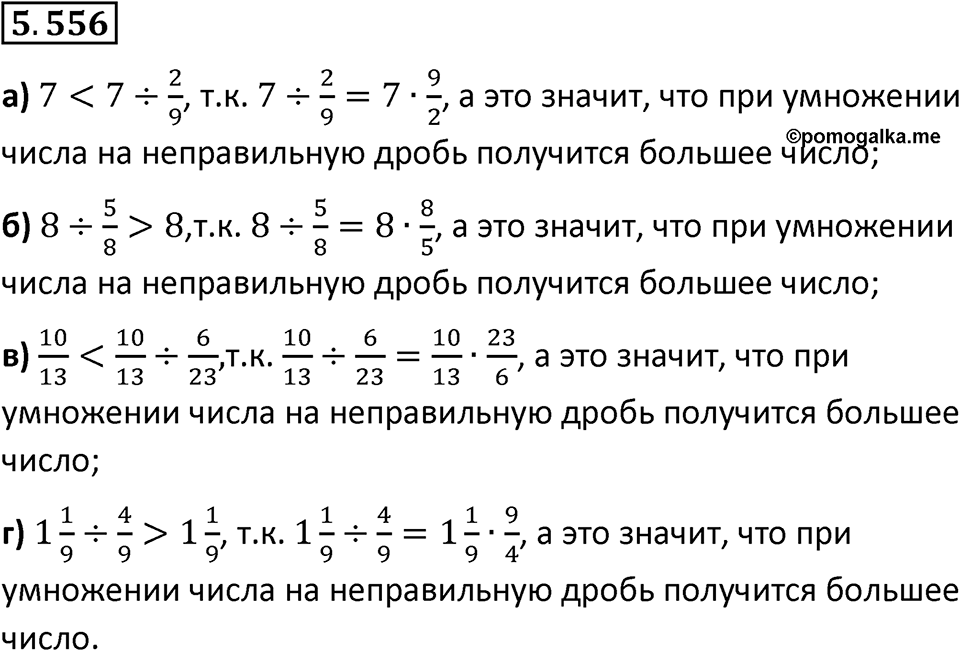 5.556

а) $7 < 7 \div \frac{2}{9}$, т.к. $7 \div \frac{2}{9} = 7 \cdot \frac{9}{2}$, а это значит, что при умножении числа на неправильную дробь получится большее число;

©pomogalka.me

б) $8 \div \frac{5}{8} > 8$,т.к. $8 \div \frac{5}{8} = 8 \cdot \frac{8}{5}$, а это значит, что при умножении числа на неправильную дробь получится большее число;

в) $\frac{10}{13} < \frac{10}{13} \div \frac{6}{23}$,т.к. $\frac{10}{13} \div \frac{6}{23} = \frac{10}{13} \cdot \frac{23}{6}$, а это значит, что при умножении числа на неправильную дробь получится большее число;

г) $1\frac{1}{9} \div \frac{4}{9} > 1\frac{1}{9}$, т.к. $1\frac{1}{9} \div \frac{4}{9} = 1\frac{1}{9} \cdot \frac{9}{4}$, а это значит, что при умножении числа на неправильную дробь получится большее число.